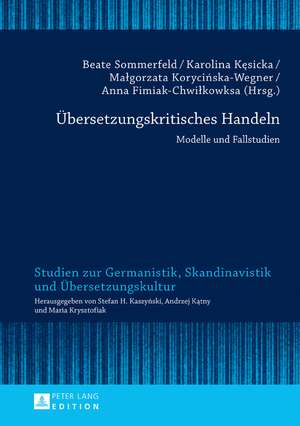 Beate Sommerfeld / Karolina Kęsicka / Małgorzata Korycińska-Wegner / Anna Fimiak-Chwiłkowksa (Hrsg.)

Übersetzungskritisches Handeln

Modelle und Fallstudien

Studien zur Germanistik, Skandinavistik und Übersetzungskultur

Herausgegeben von Stefan H. Kaszyński, Andrzej Kątny und Maria Krysztofiak

PETER LANG EDITION